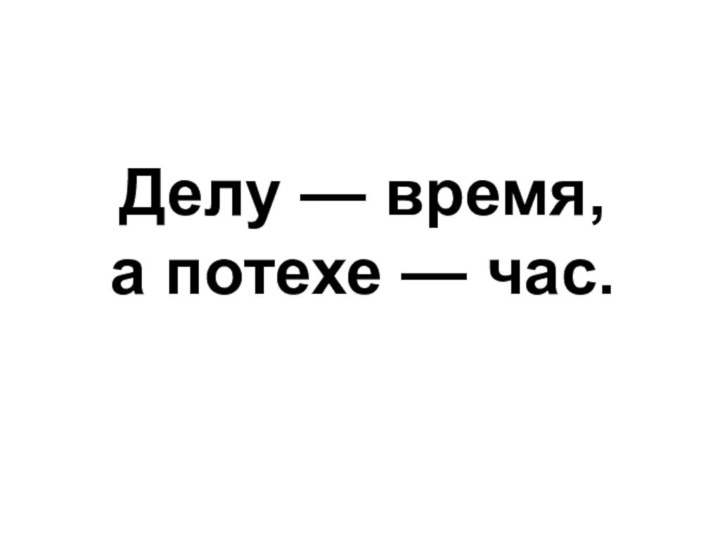 Делу — время,
а потехе — час.